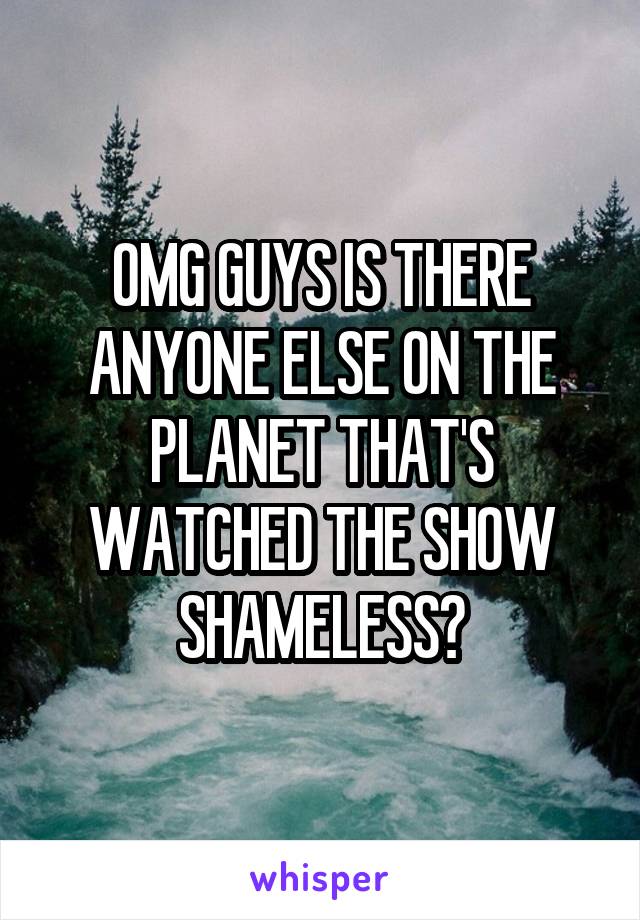 OMG GUYS IS THERE ANYONE ELSE ON THE PLANET THAT'S WATCHED THE SHOW SHAMELESS?

whisper